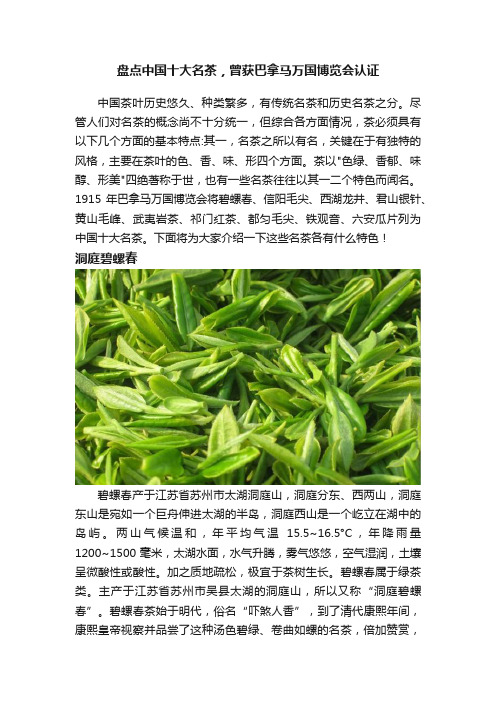 盘点中国十大名茶，曾获巴拿马万国博览会认证

中国茶叶历史悠久、种类繁多，有传统名茶和历史名茶之分。尽管人们对名茶的概念尚不十分统一，但综合各方面情况，茶必须具有以下几个方面的基本特点:其一，名茶之所以有名，关键在于有独特的风格，主要在茶叶的色、香、味、形四个方面。茶以"色绿、香郁、味醇、形美"四绝著称于世，也有一些名茶往往以其一二个特色而闻名。1915 年巴拿马万国博览会将碧螺春、信阳毛尖、西湖龙井、君山银针、黄山毛峰、武夷岩茶、祁门红茶、都匀毛尖、铁观音、六安瓜片列为中国十大名茶。下面将为大家介绍一下这些名茶各有什么特色！

洞庭碧螺春

碧螺春产于江苏省苏州市太湖洞庭山，洞庭分东、西两山，洞庭东山是宛如一个巨舟伸进太湖的半岛，洞庭西山是一个屹立在湖中的岛屿。两山气候温和，年平均气温 15.5~16.5°C，年降雨量 1200~1500 毫米，太湖水面，水气升腾，雾气悠悠，空气湿润，土壤呈微酸性或酸性。加之质地疏松，极宜于茶树生长。碧螺春属于绿茶类。主产于江苏省苏州市吴县太湖的洞庭山，所以又称“洞庭碧螺春”。碧螺春茶始于明代，俗名“吓煞人香”，到了清代康熙年间，康熙皇帝视察并品尝了这种汤色碧绿、卷曲如螺的名茶，倍加赞赏，